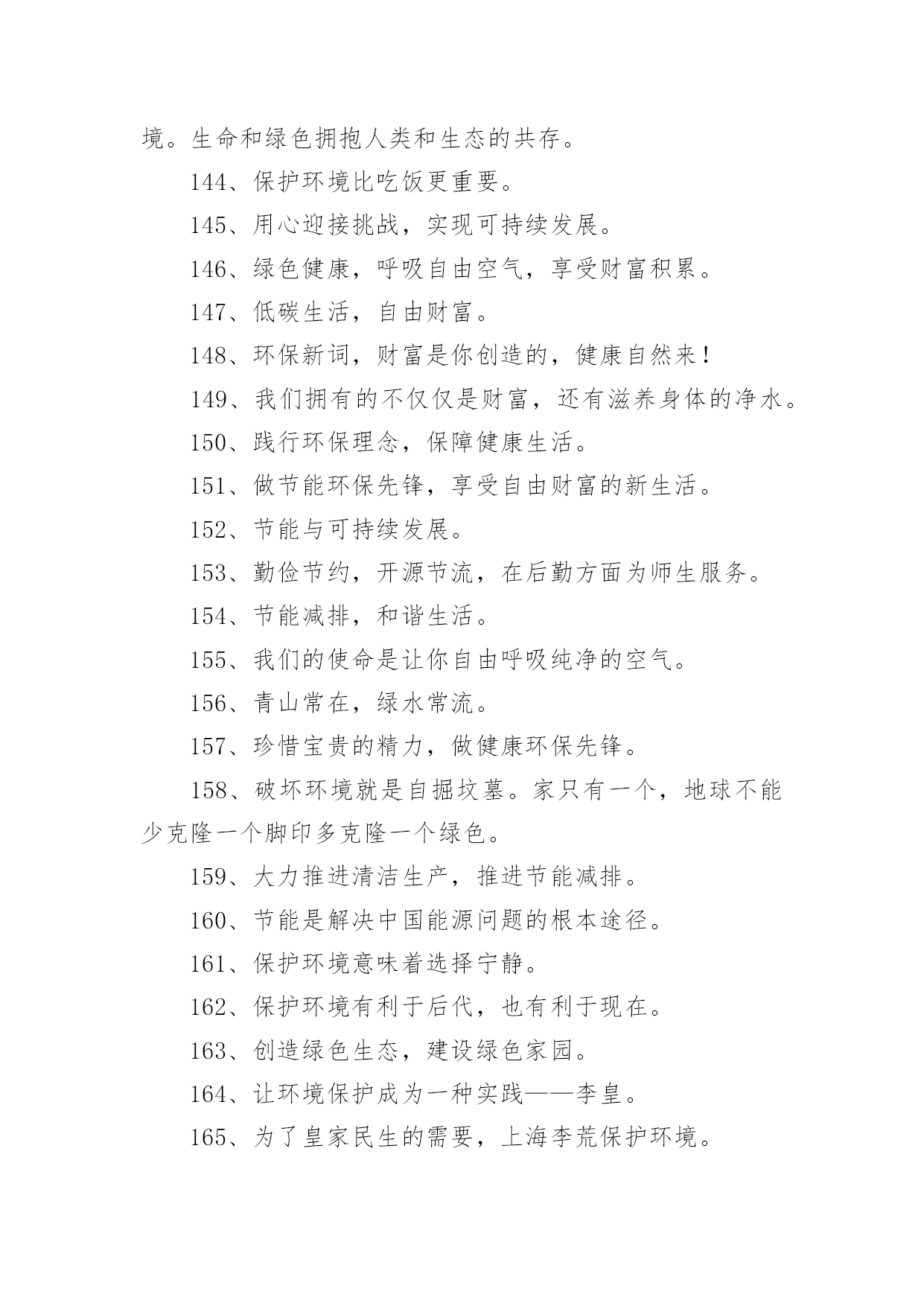 境。生命和绿色拥抱人类和生态的共存。

144、保护环境比吃饭更重要。

145、用心迎接挑战，实现可持续发展。

146、绿色健康，呼吸自由空气，享受财富积累。

147、低碳生活，自由财富。

148、环保新词，财富是你创造的，健康自然来！

149、我们拥有的不仅仅是财富，还有滋养身体的净水。

150、践行环保理念，保障健康生活。

151、做节能环保先锋，享受自由财富的新生活。

152、节能与可持续发展。

153、勤俭节约，开源节流，在后勤方面为师生服务。

154、节能减排，和谐生活。

155、我们的使命是让你自由呼吸纯净的空气。

156、青山常在，绿水常流。

157、珍惜宝贵的精力，做健康环保先锋。

158、破坏环境就是自掘坟墓。家只有一个，地球不能少克隆一个脚印多克隆一个绿色。

159、大力推进清洁生产，推进节能减排。

160、节能是解决中国能源问题的根本途径。

161、保护环境意味着选择宁静。

162、保护环境有利于后代，也有利于现在。

163、创造绿色生态，建设绿色家园。

164、让环境保护成为一种实践——李皇。

165、为了皇家民生的需要，上海李荒保护环境。